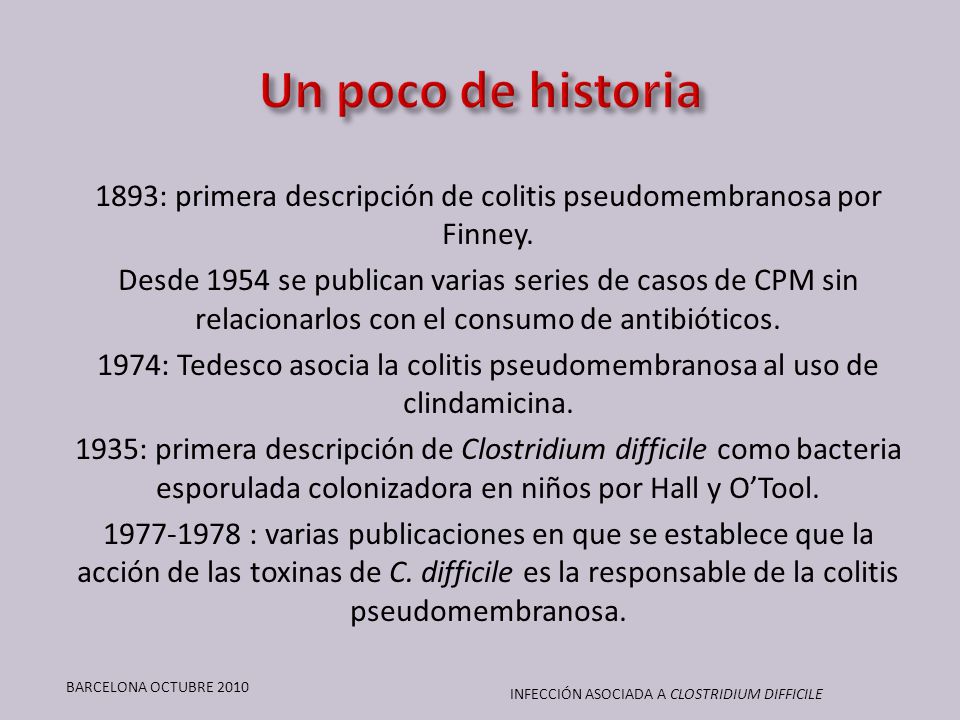 Un poco de historia

1893: primera descripción de colitis pseudomembranosa por Finney.

Desde 1954 se publican varias series de casos de CPM sin relacionarlos con el consumo de antibióticos.

1974: Tedesco asocia la colitis pseudomembranosa al uso de clindamicina.

1935: primera descripción de Clostridium difficile como bacteria esporulada colonizadora en niños por Hall y O'Tool.

1977-1978 : varias publicaciones en que se establece que la acción de las toxinas de C. difficile es la responsable de la colitis pseudomembranosa.

BARCELONA OCTUBRE 2010

INFECCIÓN ASOCIADA A CLOSTRIDIUM DIFFICILE